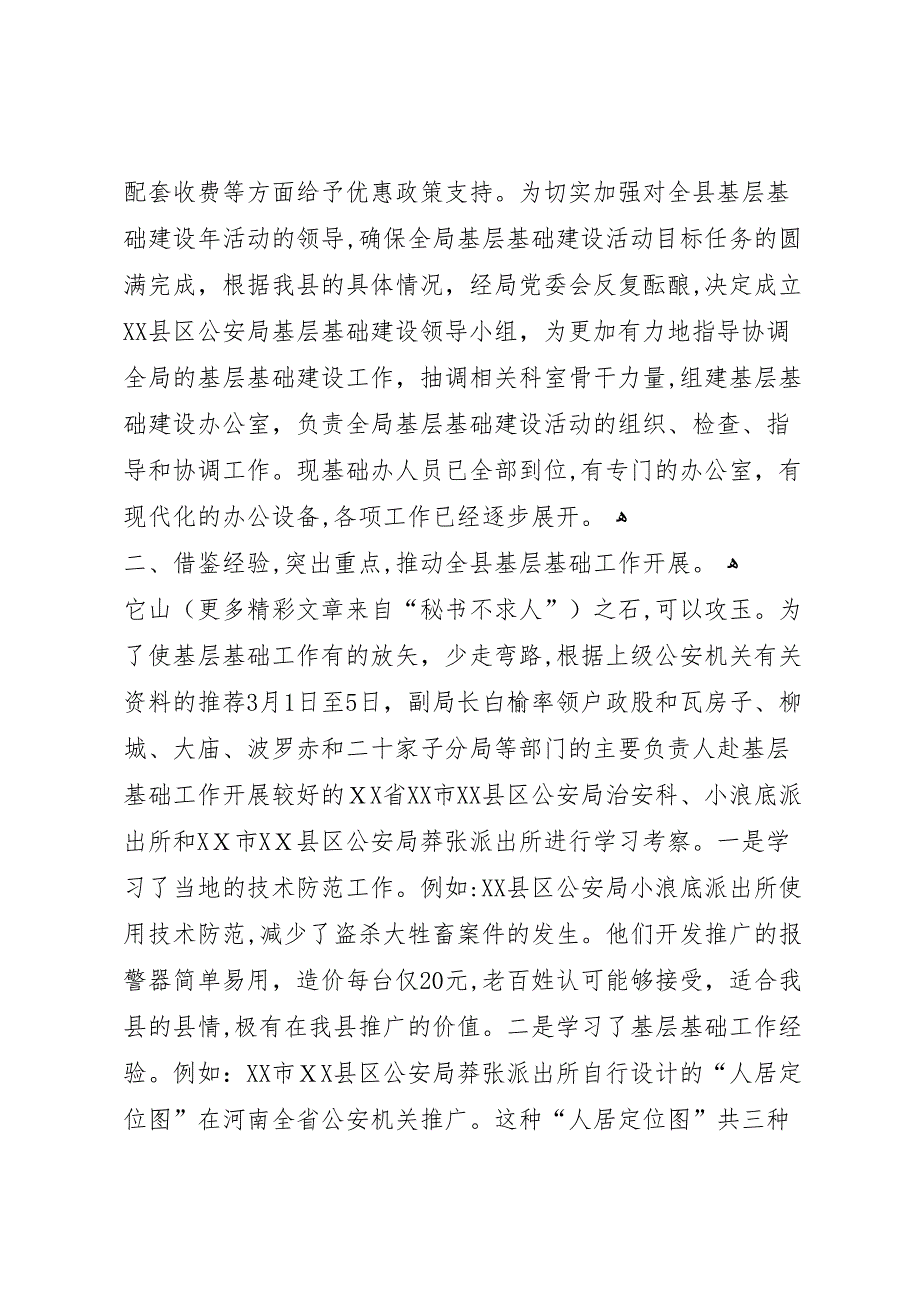 配套收费等方面给予优惠政策支持。为切实加强对全县基层基础建设年活动的领导,确保全局基层基础建设活动目标任务的圆满完成，根据我县的具体情况，经局党委会反复酝酿,决定成立XX县区公安局基层基础建设领导小组，为更加有力地指导协调全局的基层基础建设工作，抽调相关科室骨干力量,组建基层基础建设办公室，负责全局基层基础建设活动的组织、检查、指导和协调工作。现基础办人员已全部到位,有专门的办公室，有现代化的办公设备,各项工作已经逐步展开。

二、借鉴经验,突出重点,推动全县基层基础工作开展。

它山（更多精彩文章来自“秘书不求人”）之石,可以攻玉。为了使基层基础工作有的放矢，少走弯路,根据上级公安机关有关资料的推荐3月1日至5日，副局长白榆率领户政股和瓦房子、柳城、大庙、波罗赤和二十家子分局等部门的主要负责人赴基层基础工作开展较好的XX省XX市XX县区公安局治安科、小浪底派出所和XX市XX县区公安局莽张派出所进行学习考察。一是学习了当地的技术防范工作。例如:XX县区公安局小浪底派出所使用技术防范,减少了盗杀大牲畜案件的发生。他们开发推广的报警器简单易用，造价每台仅20元,老百姓认可能够接受，适合我县的县情,极有在我县推广的价值。二是学习了基层基础工作经验。例如：XX市XX县区公安局莽张派出所自行设计的“人居定位图”在河南全省公安机关推广。这种“人居定位图”共三种